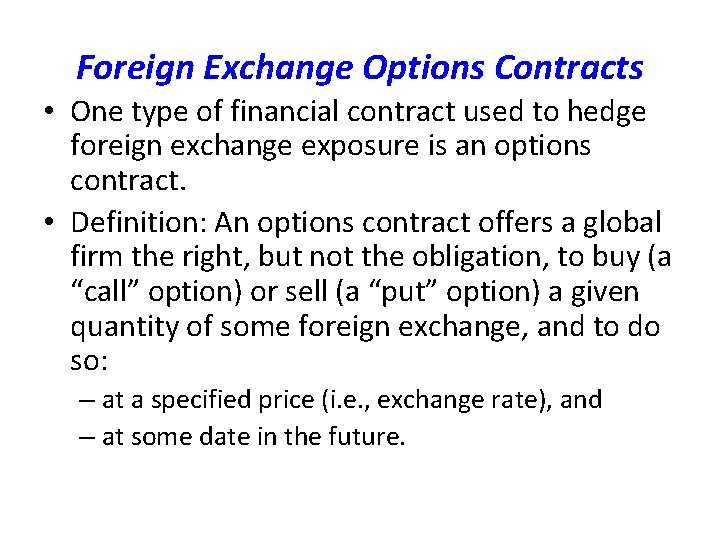 Foreign Exchange Options Contracts

• One type of financial contract used to hedge foreign exchange exposure is an options contract.

• Definition: An options contract offers a global firm the right, but not the obligation, to buy (a "call" option) or sell (a "put" option) a given quantity of some foreign exchange, and to do so:

– at a specified price (i.e., exchange rate), and
– at some date in the future.